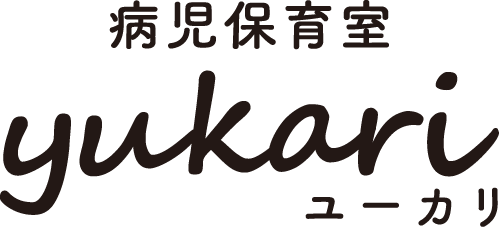 病児保育室
yukari
ユーカリ